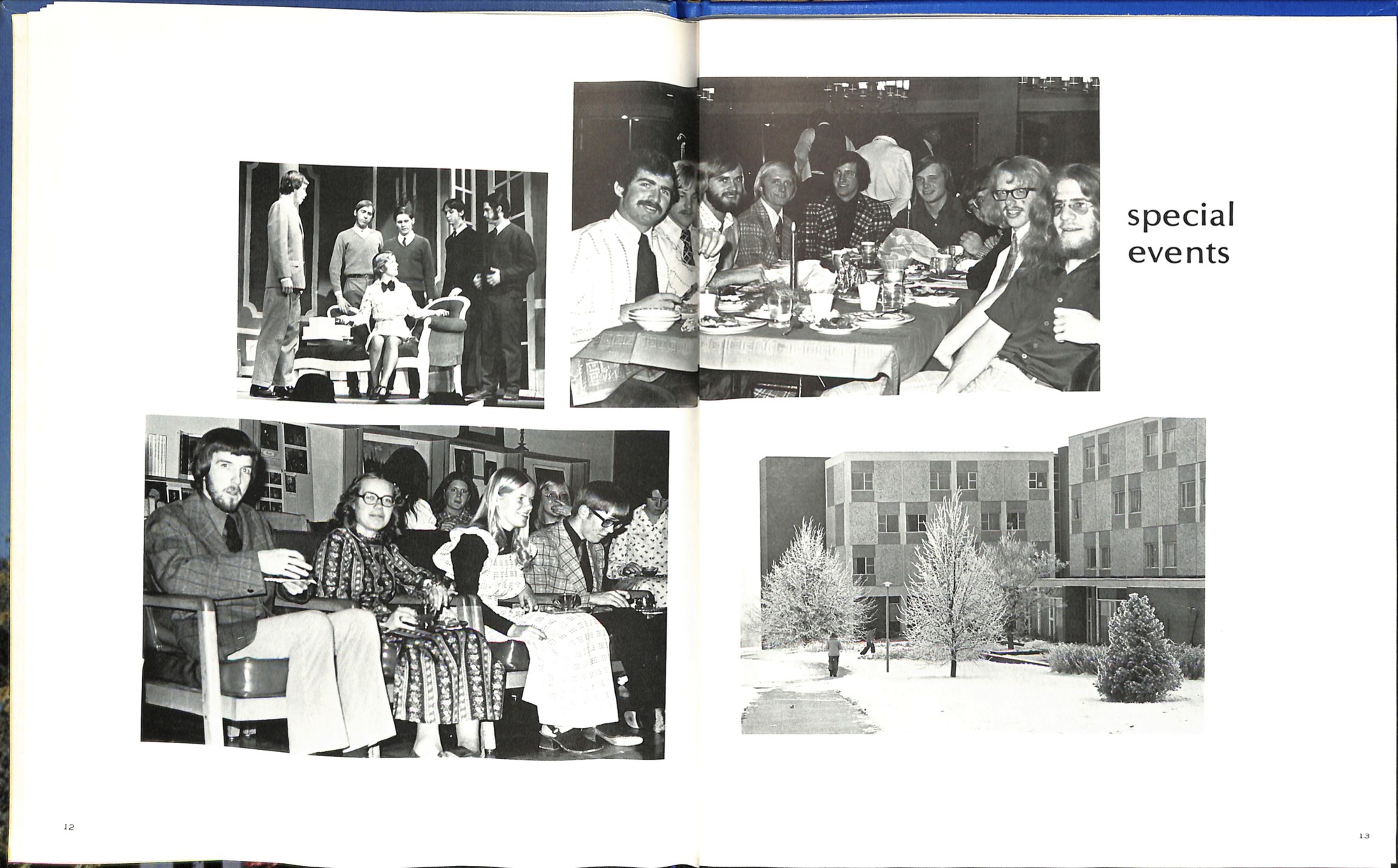 special
events

12

13